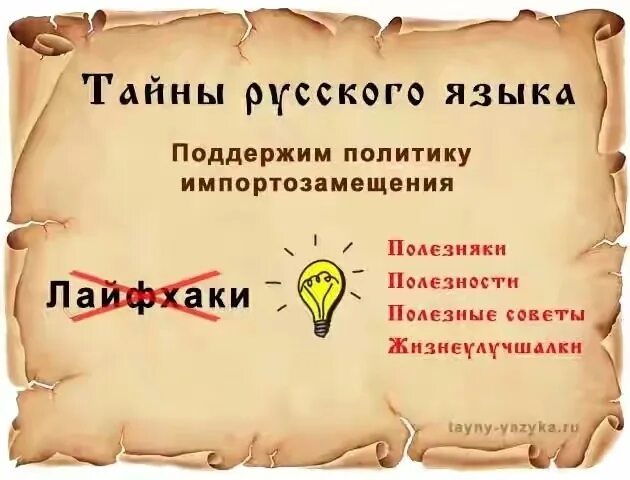 Тайны русского языка

Поддержим политику импортозамещения

Лайфхаки

Полезняки
Полезности
Полезные советы
Жизнеулучшалки

tayny-yazyka.ru